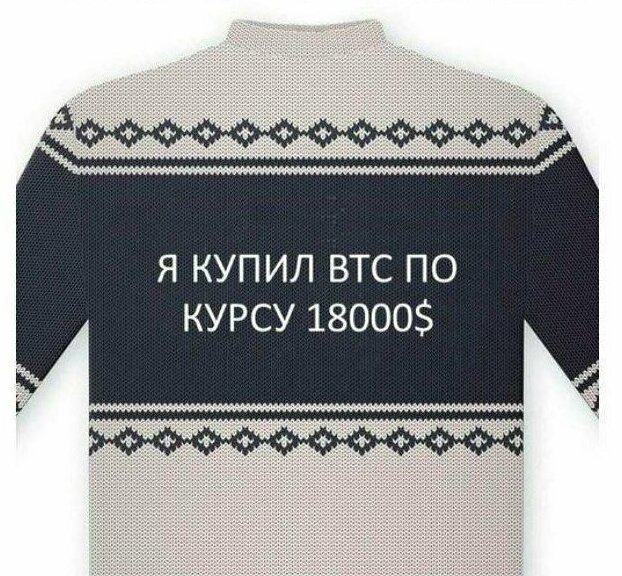 Я КУПИЛ BTC ПО КУРСУ 18000$